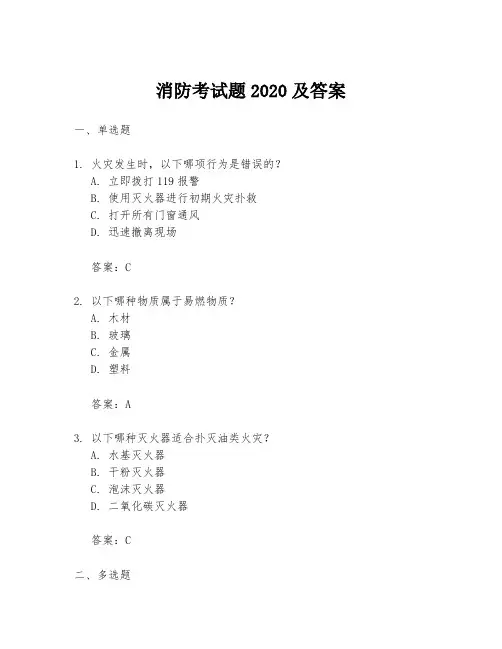 消防考试题 2020 及答案

一、单选题

1. 火灾发生时，以下哪项行为是错误的？
A. 立即拨打 119 报警
B. 使用灭火器进行初期火灾扑救
C. 打开所有门窗通风
D. 迅速撤离现场

答案：C

2. 以下哪种物质属于易燃物质？
A. 木材
B. 玻璃
C. 金属
D. 塑料

答案：A

3. 以下哪种灭火器适合扑灭油类火灾？
A. 水基灭火器
B. 干粉灭火器
C. 泡沫灭火器
D. 二氧化碳灭火器

答案：C

二、多选题